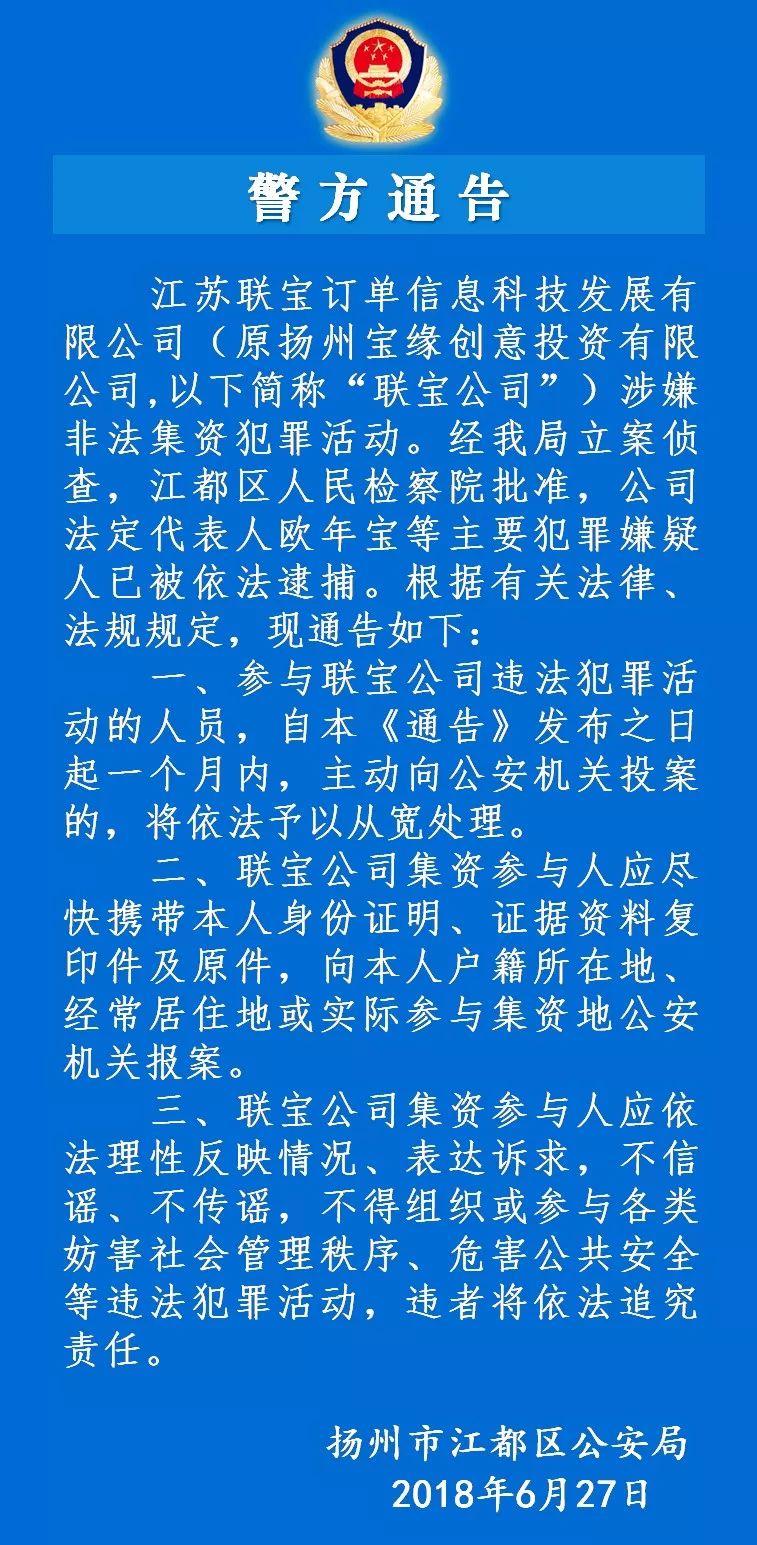 警方通告

江苏联宝订单信息科技发展有限公司（原扬州宝缘创意投资有限公司,以下简称“联宝公司”）涉嫌非法集资犯罪活动。经我局立案侦查，江都区人民检察院批准，公司法定代表人欧年宝等主要犯罪嫌疑人已被依法逮捕。根据有关法律、法规规定，现通告如下：

一、参与联宝公司违法犯罪活动的人员，自本《通告》发布之日起一个月内，主动向公安机关投案的，将依法予以从宽处理。

二、联宝公司集资参与人应尽快携带本人身份证明、证据资料复印件及原件，向本人户籍所在地、经常居住地或实际参与集资地公安机关报案。

三、联宝公司集资参与人应依法理性反映情况、表达诉求，不信谣、不传谣，不得组织或参与各类妨害社会管理秩序、危害公共安全等违法犯罪活动，违者将依法追究责任。

扬州市江都区公安局
2018年6月27日